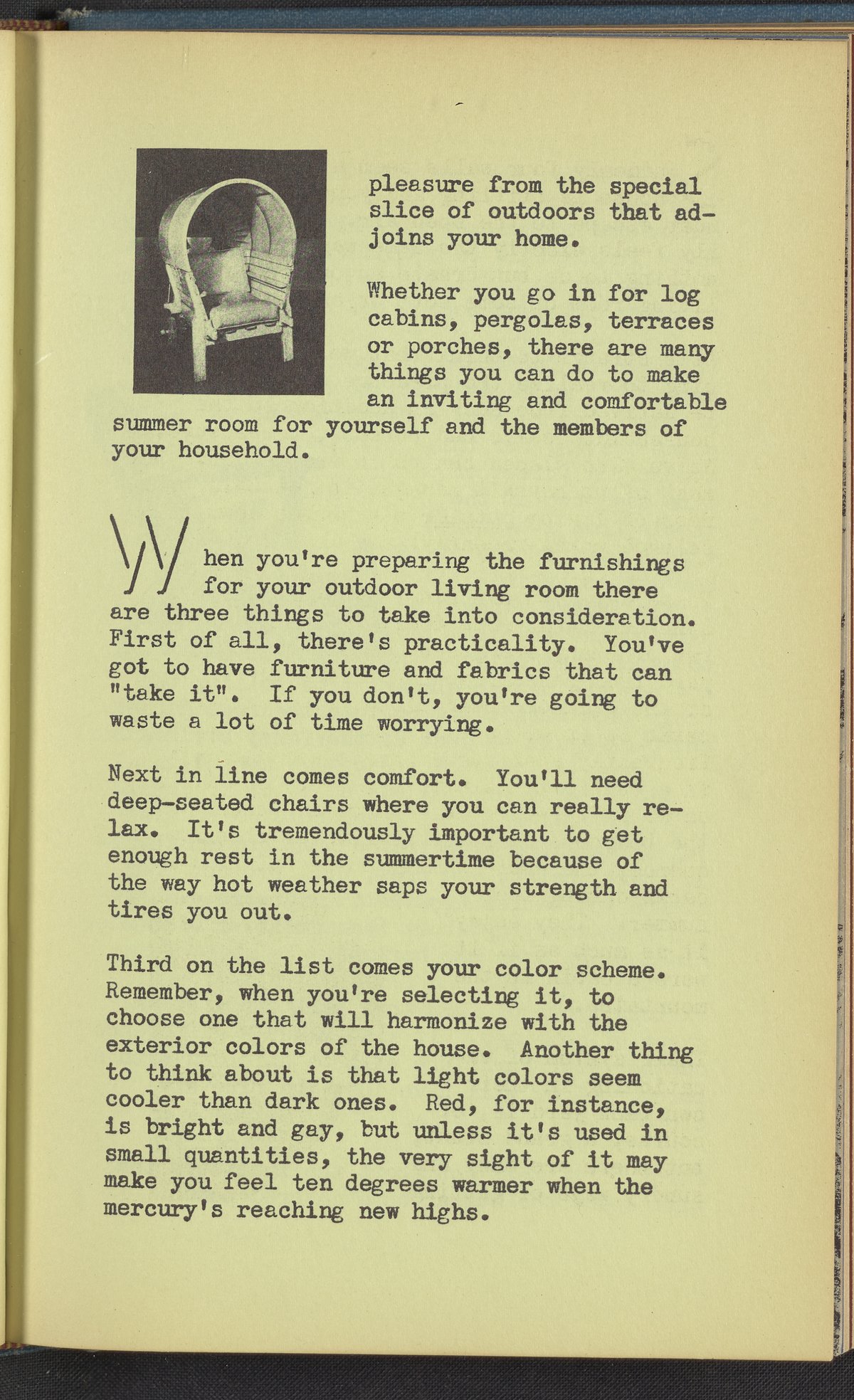 pleasure from the special slice of outdoors that adjoins your home.

Whether you go in for log cabins, pergolas, terraces or porches, there are many things you can do to make an inviting and comfortable summer room for yourself and the members of your household.

When you're preparing the furnishings for your outdoor living room there are three things to take into consideration. First of all, there's practicality. You've got to have furniture and fabrics that can "take it". If you don't, you're going to waste a lot of time worrying.

Next in line comes comfort. You'll need deep-seated chairs where you can really relax. It's tremendously important to get enough rest in the summertime because of the way hot weather saps your strength and tires you out.

Third on the list comes your color scheme. Remember, when you're selecting it, to choose one that will harmonize with the exterior colors of the house. Another thing to think about is that light colors seem cooler than dark ones. Red, for instance, is bright and gay, but unless it's used in small quantities, the very sight of it may make you feel ten degrees warmer when the mercury's reaching new highs.